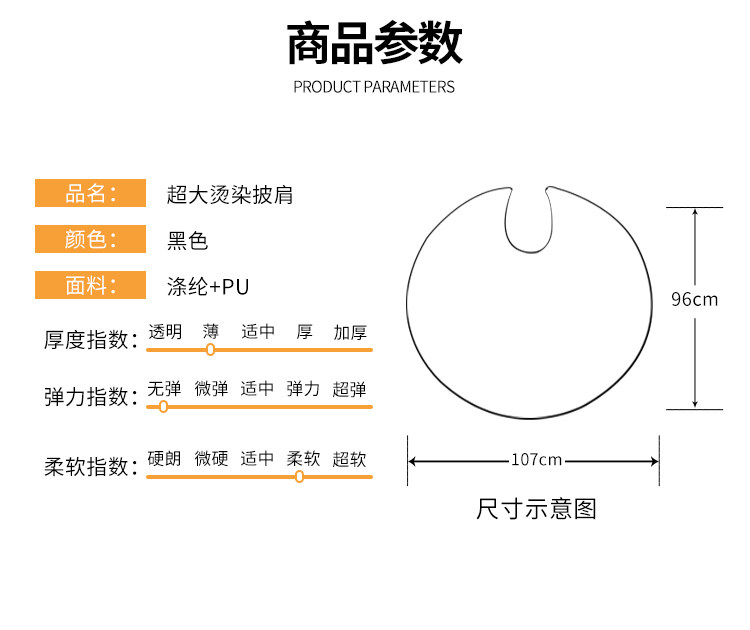 商品参数

PRODUCT PARAMETERS

品名： 超大烫染披肩

颜色： 黑色

面料： 涤纶+PU

厚度指数： 透明 薄 适中 厚 加厚

弹力指数： 无弹 微弹 适中 弹力 超弹

柔软指数： 硬朗 微硬 适中 柔软 超软

96cm

107cm

尺寸示意图